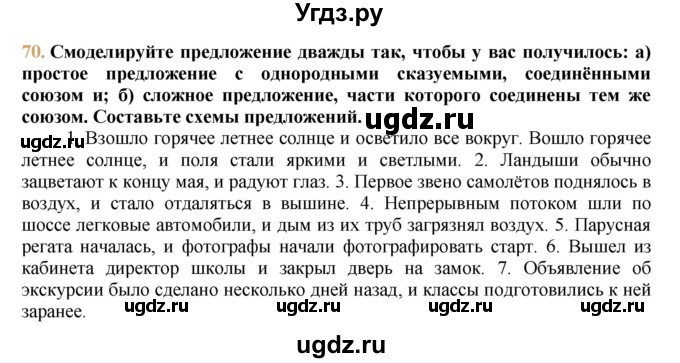 Угдз.ру

70. Смоделируйте предложение дважды так, чтобы у вас получилось: а) простое предложение с однородными сказуемыми, соединёнными союзом и; б) сложное предложение, части которого соединены тем же союзом. Составьте схемы предложений. ugdz.ru

ugdz.ru 1. Взошло горячее летнее солнце и осветило все вокруг. Вошло горячее летнее солнце, и поля стали яркими и светлыми. 2. Ландыши обычно зацветают к концу мая, и радуют глаз. 3. Первое звено самолётов поднялось в воздух, и стало отдаляться в вышине. 4. Непрерывным потоком шли по шоссе легковые автомобили, и дым из их труб загрязнял воздух. 5. Парусная регата началась, и фотографы начали фотографировать старт. 6. Вышел из кабинета директор школы и закрыл дверь на замок. 7. Объявление об экскурсии было сделано несколько дней назад, и классы подготовились к ней заранее. ugdz.ru ugdz.ru ugdz.ru ugdz.ru

ugdz.ru